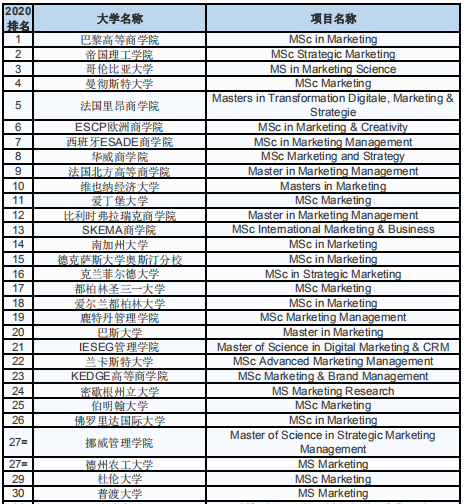 | 2020排名 | 大学名称 | 项目名称 |
|---|---|---|
| 1 | 巴黎高等商学院 | MSc in Marketing |
| 2 | 帝国理工学院 | MSc Strategic Marketing |
| 3 | 哥伦比亚大学 | MS in Marketing Science |
| 4 | 曼彻斯特大学 | MSc Marketing |
| 5 | 法国里昂商学院 | Masters in Transformation Digitale, Marketing & Strategie |
| 6 | ESCP欧洲商学院 | MSc in Marketing & Creativity |
| 7 | 西班牙ESADE商学院 | MSc in Marketing Management |
| 8 | 华威商学院 | MSc Marketing and Strategy |
| 9 | 法国北方高等商学院 | Master in Marketing Management |
| 10 | 维也纳经济大学 | Masters in Marketing |
| 11 | 爱丁堡大学 | MSc Marketing |
| 12 | 比利时弗拉瑞克商学院 | Master in Marketing Management |
| 13 | SKEMA商学院 | MSc International Marketing & Business |
| 14 | 南加州大学 | MSc in Marketing |
| 15 | 德克萨斯大学奥斯汀分校 | MSc in Marketing |
| 16 | 克兰菲尔德大学 | MSc in Strategic Marketing |
| 17 | 都柏林圣三一大学 | MSc Marketing |
| 18 | 爱尔兰都柏林大学 | MSc in Marketing |
| 19 | 鹿特丹管理学院 | MSc Marketing Management |
| 20 | 巴斯大学 | Master in Marketing |
| 21 | IESEG管理学院 | Master of Science in Digital Marketing & CRM |
| 22 | 兰卡斯特大学 | MSc Advanced Marketing Management |
| 23 | KEDGE高等商学院 | MSc Marketing & Brand Management |
| 24 | 密歇根州立大学 | MS Marketing Research |
| 25 | 伯明翰大学 | MSc Marketing |
| 26 | 佛罗里达国际大学 | MSc in Marketing |
| 27= | 挪威管理学院 | Master of Science in Strategic Marketing Management |
| 27= | 德州农工大学 | MS Marketing |
| 29 | 杜伦大学 | MSc Marketing |
| 30 | 普渡大学 | MS Marketing |